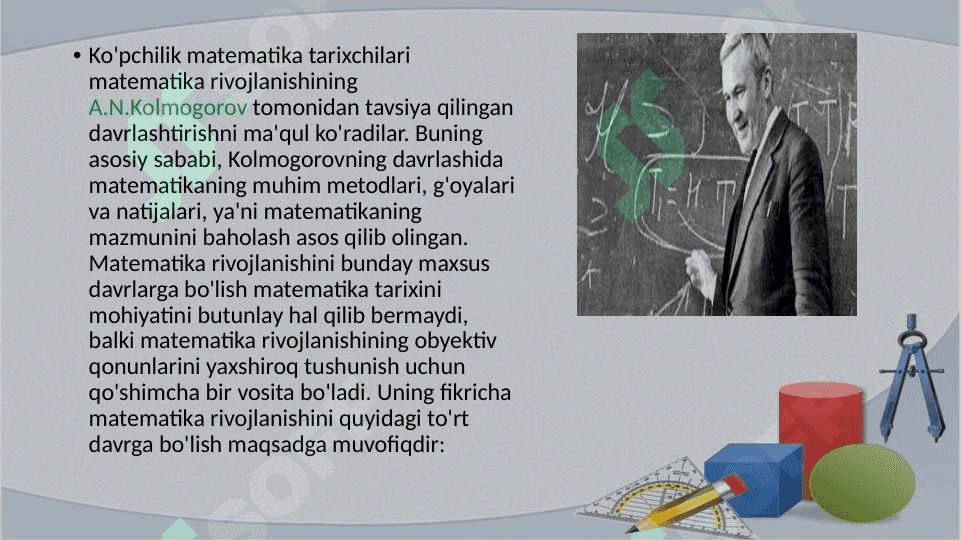 • Ko'pchilik matematika tarixchilari matematika rivojlanishining A.N.Kolmogorov tomonidan tavsiya qilingan davrlashtirishni ma'qul ko'radilar. Buning asosiy sababi, Kolmogorovning davrlashida matematikaning muhim metodlari, g'oyalari va natijalari, ya'ni matematikaning mazmunini baholash asos qilib olingan. Matematika rivojlanishini bunday maxsus davrlarga bo'lish matematika tarixini mohiyatini butunlay hal qilib bermaydi, balki matematika rivojlanishining obyektiv qonunlarini yaxshiroq tushunish uchun qo'shimcha bir vosita bo'ladi. Uning fikricha matematika rivojlanishini quyidagi to'rt davrga bo'lish maqsadga muvofiqdir: